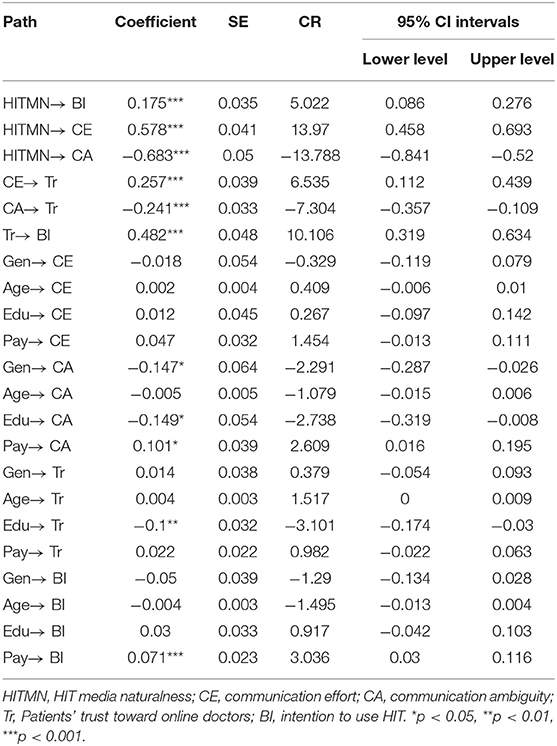 | Path | Coefficient | SE | CR | 95% CI intervals Lower level | 95% CI intervals Upper level |
|---|---|---|---|---|---|
| HITMN→ BI | 0.175*** | 0.035 | 5.022 | 0.086 | 0.276 |
| HITMN→ CE | 0.578*** | 0.041 | 13.97 | 0.458 | 0.693 |
| HITMN→ CA | −0.683*** | 0.05 | −13.788 | −0.841 | −0.52 |
| CE→ Tr | 0.257*** | 0.039 | 6.535 | 0.112 | 0.439 |
| CA→ Tr | −0.241*** | 0.033 | −7.304 | −0.357 | −0.109 |
| Tr→ BI | 0.482*** | 0.048 | 10.106 | 0.319 | 0.634 |
| Gen→ CE | −0.018 | 0.054 | −0.329 | −0.119 | 0.079 |
| Age→ CE | 0.002 | 0.004 | 0.409 | −0.006 | 0.01 |
| Edu→ CE | 0.012 | 0.045 | 0.267 | −0.097 | 0.142 |
| Pay→ CE | 0.047 | 0.032 | 1.454 | −0.013 | 0.111 |
| Gen→ CA | −0.147* | 0.064 | −2.291 | −0.287 | −0.026 |
| Age→ CA | −0.005 | 0.005 | −1.079 | −0.015 | 0.006 |
| Edu→ CA | −0.149* | 0.054 | −2.738 | −0.319 | −0.008 |
| Pay→ CA | 0.101* | 0.039 | 2.609 | 0.016 | 0.195 |
| Gen→ Tr | 0.014 | 0.038 | 0.379 | −0.054 | 0.093 |
| Age→ Tr | 0.004 | 0.003 | 1.517 | 0 | 0.009 |
| Edu→ Tr | −0.1** | 0.032 | −3.101 | −0.174 | −0.03 |
| Pay→ Tr | 0.022 | 0.022 | 0.982 | −0.022 | 0.063 |
| Gen→ BI | −0.05 | 0.039 | −1.29 | −0.134 | 0.028 |
| Age→ BI | −0.004 | 0.003 | −1.495 | −0.013 | 0.004 |
| Edu→ BI | 0.03 | 0.033 | 0.917 | −0.042 | 0.103 |
| Pay→ BI | 0.071*** | 0.023 | 3.036 | 0.03 | 0.116 |

HITMN, HIT media naturalness; CE, communication effort; CA, communication ambiguity; Tr, Patients' trust toward online doctors; BI, intention to use HIT. *p < 0.05, **p < 0.01, ***p < 0.001.